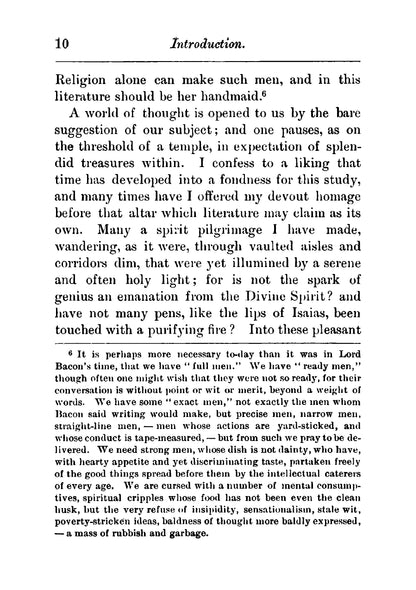 10 Introduction.

Religion alone can make such men, and in this literature should be her handmaid.$^6$

A world of thought is opened to us by the bare suggestion of our subject; and one pauses, as on the threshold of a temple, in expectation of splendid treasures within. I confess to a liking that time has developed into a fondness for this study, and many times have I offered my devout homage before that altar which literature may claim as its own. Many a spirit pilgrimage I have made, wandering, as it were, through vaulted aisles and corridors dim, that were yet illumined by a serene and often holy light; for is not the spark of genius an emanation from the Divine Spirit? and have not many pens, like the lips of Isaias, been touched with a purifying fire? Into these pleasant

$^6$ It is perhaps more necessary to-day than it was in Lord Bacon's time, that we have "full men." We have "ready men," though often one might wish that they were not so ready, for their conversation is without point or wit or merit, beyond a weight of words. We have some "exact men," not exactly the men whom Bacon said writing would make, but precise men, narrow men, straight-line men, — men whose actions are yard-sticked, and whose conduct is tape-measured, — but from such we pray to be delivered. We need strong men, whose dish is not dainty, who have, with hearty appetite and yet discriminating taste, partaken freely of the good things spread before them by the intellectual caterers of every age. We are cursed with a number of mental consumptives, spiritual cripples whose food has not been even the clean husk, but the very refuse of insipidity, sensationalism, stale wit, poverty-stricken ideas, baldness of thought more baldly expressed, — a mass of rubbish and garbage.